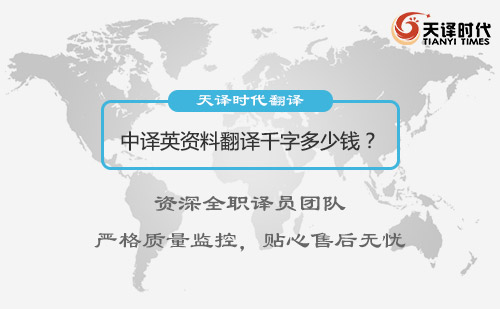 天译时代
TIANYI TIMES

天译时代翻译

中译英资料翻译千字多少钱？

资深全职译员团队

严格质量监控，贴心售后无忧